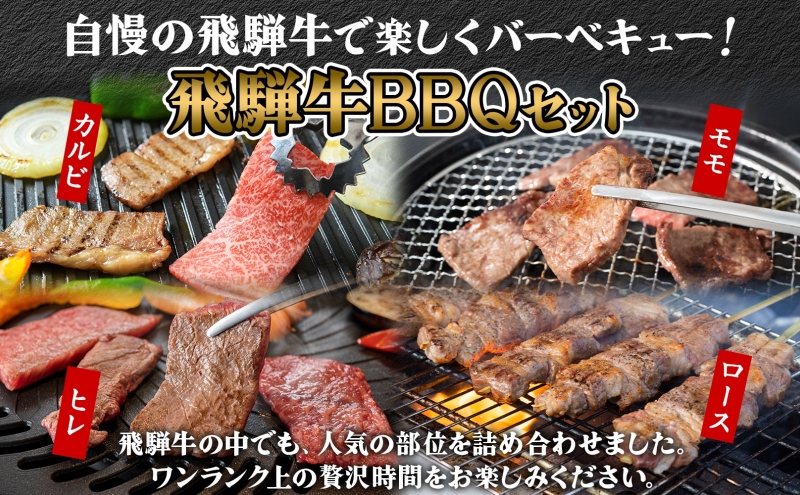 自慢の飛騨牛で楽しくバーベキュー！

飛騨牛BBQセット

カルビ

モモ

ヒレ

ロース

飛騨牛の中でも、人気の部位を詰め合わせました。
ワンランク上の贅沢時間をお楽しみください。